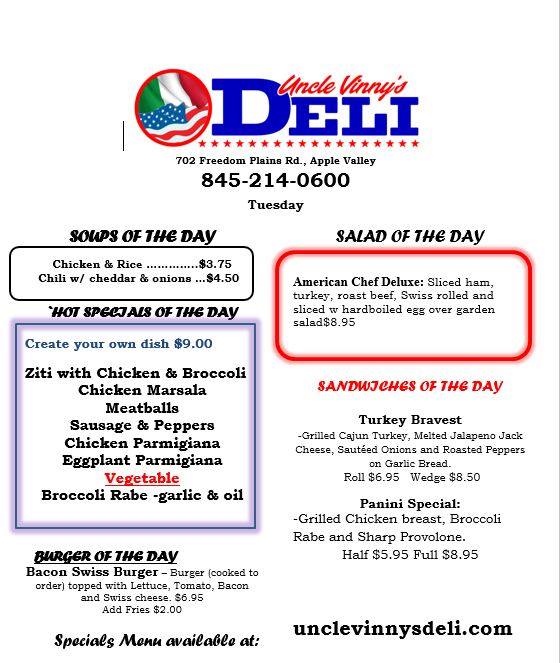 Uncle Vinny's
DELI

702 Freedom Plains Rd., Apple Valley
845-214-0600
Tuesday

SOUPS OF THE DAY

Chicken & Rice ..............$3.75
Chili w/ cheddar & onions ...$4.50

`HOT SPECIALS OF THE DAY

Create your own dish $9.00

Ziti with Chicken & Broccoli
Chicken Marsala
Meatballs
Sausage & Peppers
Chicken Parmigiana
Eggplant Parmigiana
Vegetable
Broccoli Rabe -garlic & oil

BURGER OF THE DAY

Bacon Swiss Burger – Burger (cooked to order) topped with Lettuce, Tomato, Bacon and Swiss cheese. $6.95
Add Fries $2.00

Specials Menu available at:

SALAD OF THE DAY

American Chef Deluxe: Sliced ham, turkey, roast beef, Swiss rolled and sliced w hardboiled egg over garden salad$8.95

SANDWICHES OF THE DAY

Turkey Bravest
-Grilled Cajun Turkey, Melted Jalapeno Jack Cheese, Sautéed Onions and Roasted Peppers on Garlic Bread.
Roll $6.95 Wedge $8.50

Panini Special:
-Grilled Chicken breast, Broccoli Rabe and Sharp Provolone.
Half $5.95 Full $8.95

unclevinnysdeli.com